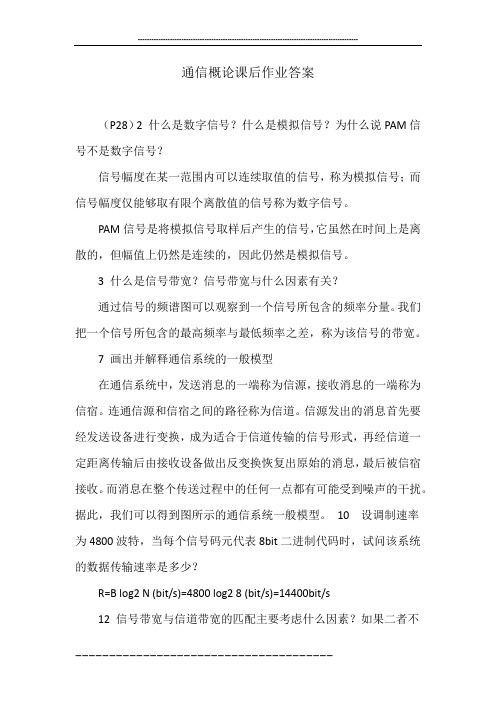 通信概论课后作业答案

（P28）2 什么是数字信号？什么是模拟信号？为什么说 PAM 信号不是数字信号？

信号幅度在某一范围内可以连续取值的信号，称为模拟信号；而信号幅度仅能够取有限个离散值的信号称为数字信号。

PAM 信号是将模拟信号取样后产生的信号，它虽然在时间上是离散的，但幅值上仍然是连续的，因此仍然是模拟信号。

3 什么是信号带宽？信号带宽与什么因素有关？

通过信号的频谱图可以观察到一个信号所包含的频率分量。我们把一个信号所包含的最高频率与最低频率之差，称为该信号的带宽。

7 画出并解释通信系统的一般模型

在通信系统中，发送消息的一端称为信源，接收消息的一端称为信宿。连通信源和信宿之间的路径称为信道。信源发出的消息首先要经发送设备进行变换，成为适合于信道传输的信号形式，再经信道一定距离传输后由接收设备做出反变换恢复出原始的消息，最后被信宿接收。而消息在整个传送过程中的任何一点都有可能受到噪声的干扰。据此，我们可以得到图所示的通信系统一般模型。 10 设调制速率为 4800 波特，当每个信号码元代表 8bit 二进制代码时，试问该系统的数据传输速率是多少？

R=B log2 N (bit/s)=4800 log2 8 (bit/s)=14400bit/s

12 信号带宽与信道带宽的匹配主要考虑什么因素？如果二者不